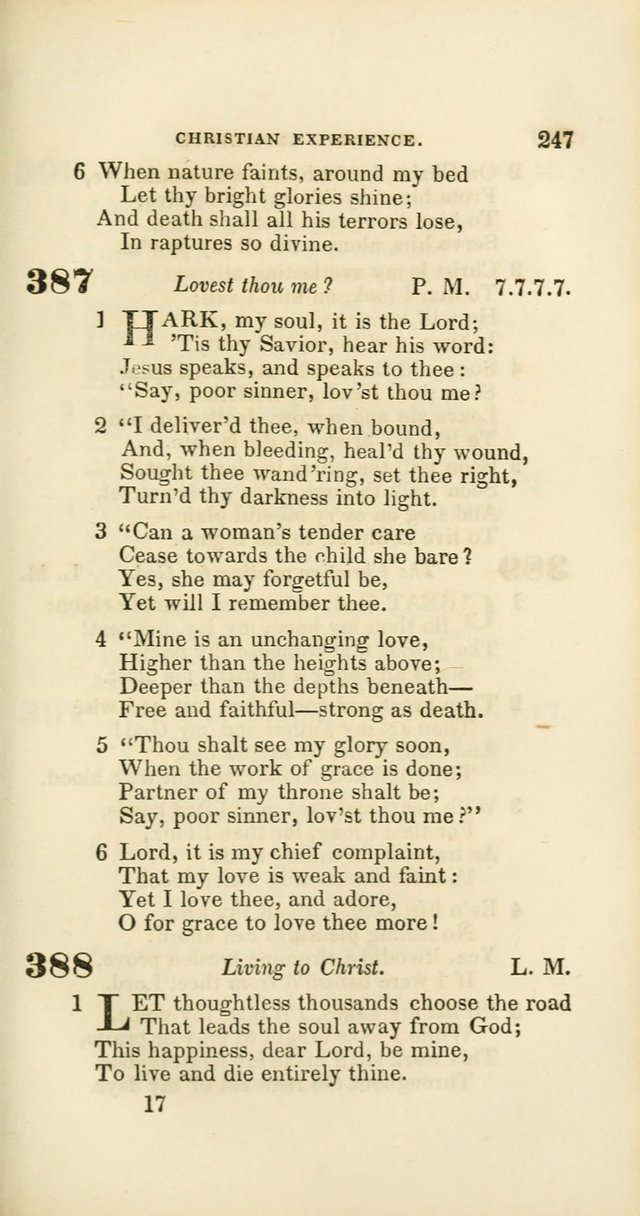 CHRISTIAN EXPERIENCE. 247

6 When nature faints, around my bed
Let thy bright glories shine;
And death shall all his terrors lose,
In raptures so divine.

387 Lovest thou me? P. M. 7.7.7.7.

1 HARK, my soul, it is the Lord;
'Tis thy Savior, hear his word:
Jesus speaks, and speaks to thee:
"Say, poor sinner, lov'st thou me?

2 "I deliver'd thee, when bound,
And, when bleeding, heal'd thy wound,
Sought thee wand'ring, set thee right,
Turn'd thy darkness into light.

3 "Can a woman's tender care
Cease towards the child she bare?
Yes, she may forgetful be,
Yet will I remember thee.

4 "Mine is an unchanging love,
Higher than the heights above;
Deeper than the depths beneath—
Free and faithful—strong as death.

5 "Thou shalt see my glory soon,
When the work of grace is done;
Partner of my throne shalt be;
Say, poor sinner, lov'st thou me?"

6 Lord, it is my chief complaint,
That my love is weak and faint:
Yet I love thee, and adore,
O for grace to love thee more!

388 Living to Christ. L. M.

1 LET thoughtless thousands choose the road
That leads the soul away from God;
This happiness, dear Lord, be mine,
To live and die entirely thine.

17